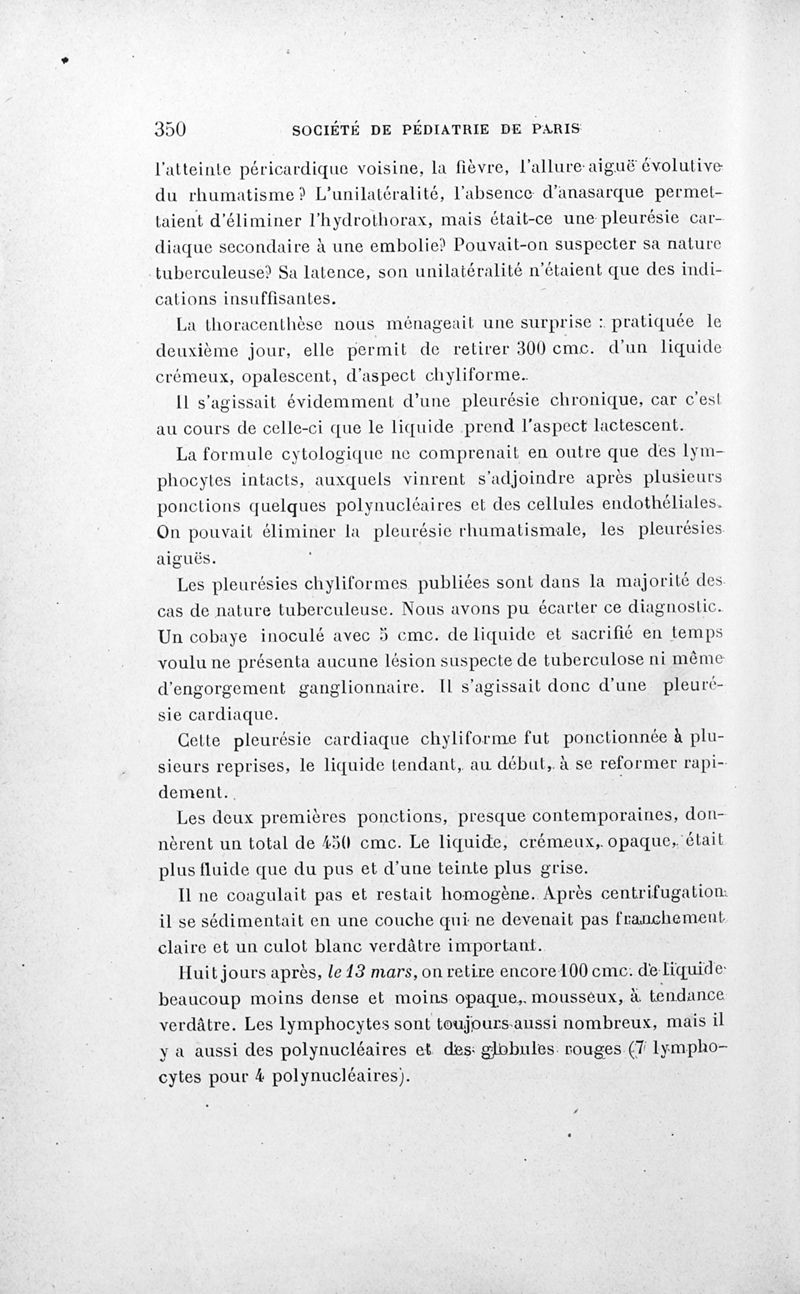 350 SOCIÉTÉ DE PÉDIATRIE DE PARIS

l'atteinte péricardique voisine, la fièvre, l'allure aiguë évolutive du rhumatisme? L'unilatéralité, l'absence d'anasarque permettaient d'éliminer l'hydrothorax, mais était-ce une pleurésie cardiaque secondaire à une embolie? Pouvait-on suspecter sa nature tuberculeuse? Sa latence, son unilatéralité n'étaient que des indications insuffisantes.

La thoracenthèse nous ménageait une surprise : pratiquée le deuxième jour, elle permit de retirer 300 cmc. d'un liquide crémeux, opalescent, d'aspect chyliforme.

Il s'agissait évidemment d'une pleurésie chronique, car c'est au cours de celle-ci que le liquide prend l'aspect lactescent.

La formule cytologique ne comprenait en outre que des lymphocytes intacts, auxquels vinrent s'adjoindre après plusieurs ponctions quelques polynucléaires et des cellules endothéliales. On pouvait éliminer la pleurésie rhumatismale, les pleurésies aiguës.

Les pleurésies chyliformes publiées sont dans la majorité des cas de nature tuberculeuse. Nous avons pu écarter ce diagnostic. Un cobaye inoculé avec 5 cmc. de liquide et sacrifié en temps voulu ne présenta aucune lésion suspecte de tuberculose ni même d'engorgement ganglionnaire. Il s'agissait donc d'une pleurésie cardiaque.

Cette pleurésie cardiaque chyliforme fut ponctionnée à plusieurs reprises, le liquide tendant, au début, à se reformer rapidement.

Les deux premières ponctions, presque contemporaines, donnèrent un total de 450 cmc. Le liquide, crémeux, opaque, était plus fluide que du pus et d'une teinte plus grise.

Il ne coagulait pas et restait homogène. Après centrifugation il se sédimentait en une couche qui ne devenait pas franchement claire et un culot blanc verdâtre important.

Huit jours après, le 13 mars, on retire encore 100 cmc. de liquide beaucoup moins dense et moins opaque, mousseux, à tendance verdâtre. Les lymphocytes sont toujours aussi nombreux, mais il y a aussi des polynucléaires et des globules rouges (7 lymphocytes pour 4 polynucléaires).